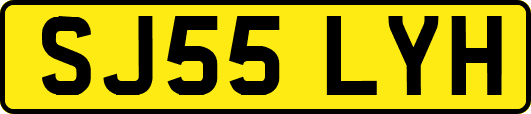 SJ55 LYH